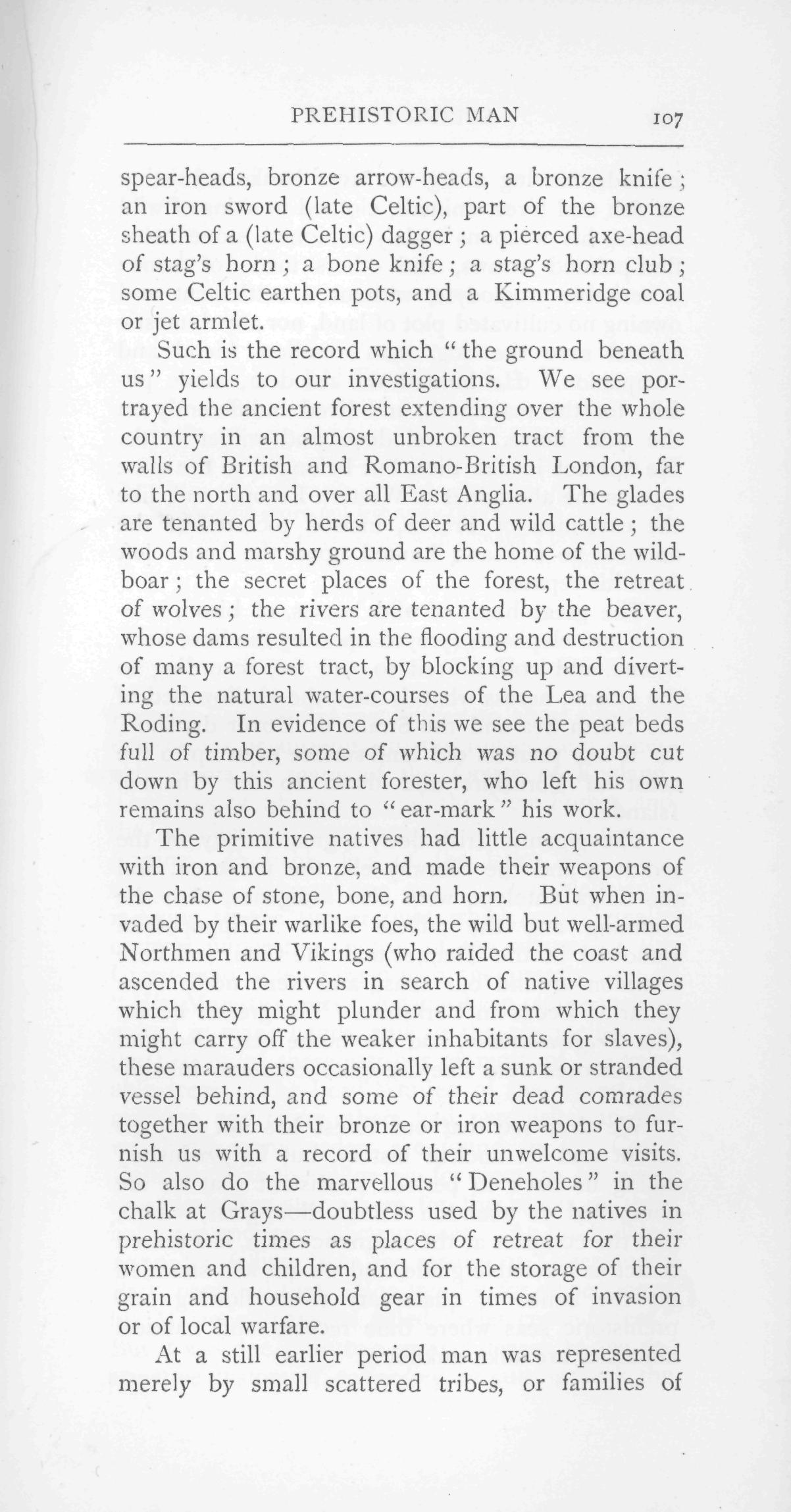 PREHISTORIC MAN 107

spear-heads, bronze arrow-heads, a bronze knife; an iron sword (late Celtic), part of the bronze sheath of a (late Celtic) dagger; a pierced axe-head of stag's horn; a bone knife; a stag's horn club; some Celtic earthen pots, and a Kimmeridge coal or jet armlet.

Such is the record which "the ground beneath us" yields to our investigations. We see portrayed the ancient forest extending over the whole country in an almost unbroken tract from the walls of British and Romano-British London, far to the north and over all East Anglia. The glades are tenanted by herds of deer and wild cattle; the woods and marshy ground are the home of the wild-boar; the secret places of the forest, the retreat of wolves; the rivers are tenanted by the beaver, whose dams resulted in the flooding and destruction of many a forest tract, by blocking up and diverting the natural water-courses of the Lea and the Roding. In evidence of this we see the peat beds full of timber, some of which was no doubt cut down by this ancient forester, who left his own remains also behind to "ear-mark" his work.

The primitive natives had little acquaintance with iron and bronze, and made their weapons of the chase of stone, bone, and horn. But when invaded by their warlike foes, the wild but well-armed Northmen and Vikings (who raided the coast and ascended the rivers in search of native villages which they might plunder and from which they might carry off the weaker inhabitants for slaves), these marauders occasionally left a sunk or stranded vessel behind, and some of their dead comrades together with their bronze or iron weapons to furnish us with a record of their unwelcome visits. So also do the marvellous "Deneholes" in the chalk at Grays—doubtless used by the natives in prehistoric times as places of retreat for their women and children, and for the storage of their grain and household gear in times of invasion or of local warfare.

At a still earlier period man was represented merely by small scattered tribes, or families of